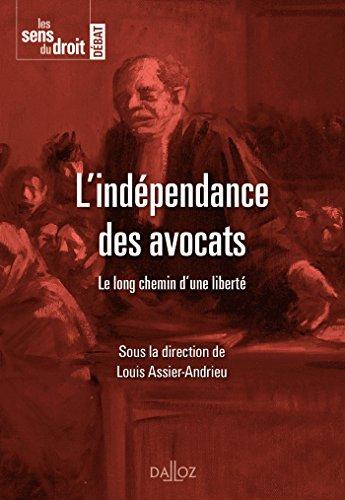 les sens du droit DÉBAT

L'indépendance des avocats

Le long chemin d'une liberté

Sous la direction de Louis Assier-Andrieu

DALLOZ